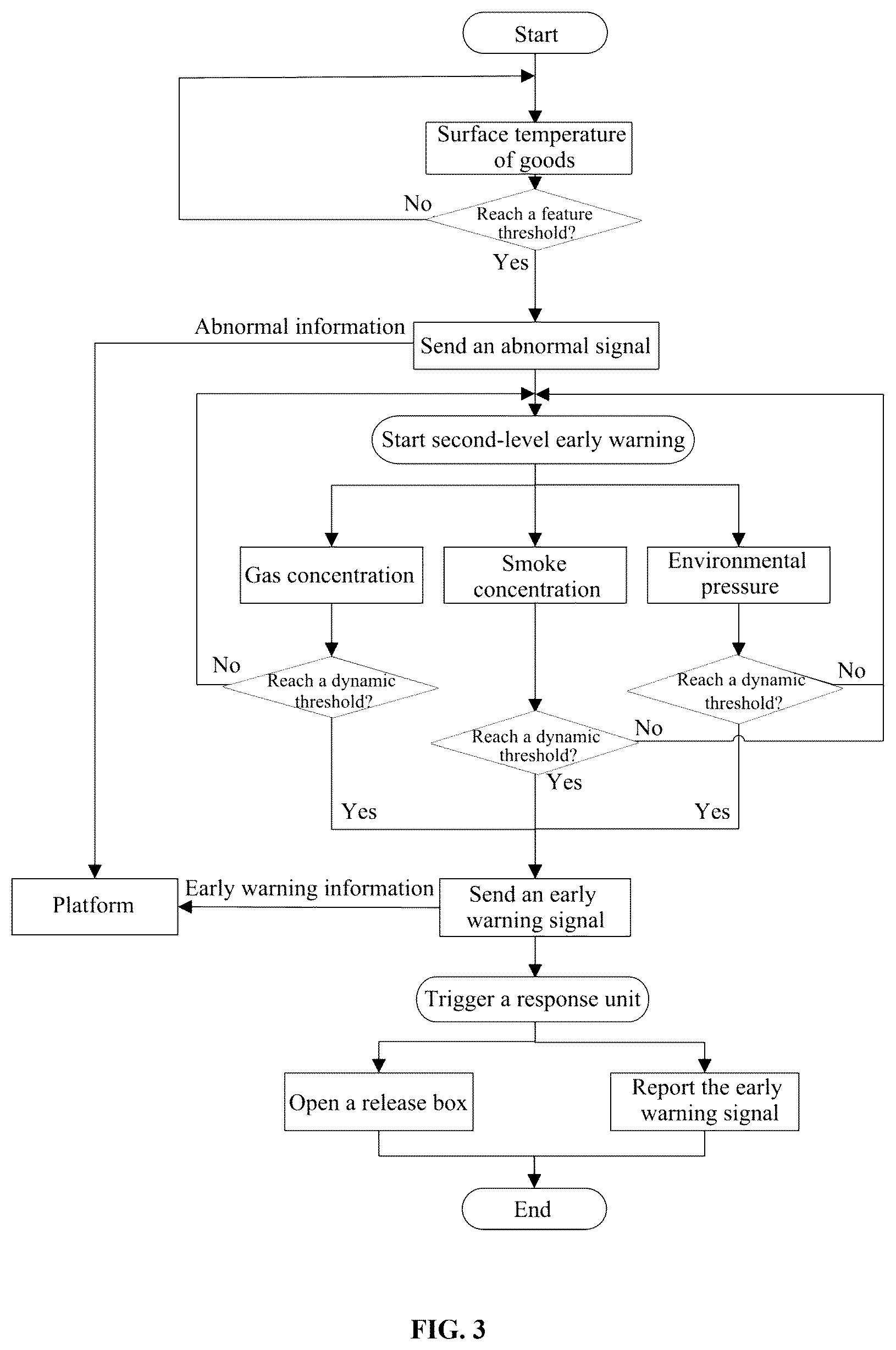 Start

Surface temperature of goods

No

Reach a feature threshold?

Yes

Abnormal information

Send an abnormal signal

Start second-level early warning

Gas concentration

Smoke concentration

Environmental pressure

No

Reach a dynamic threshold?

Reach a dynamic threshold?

No

Reach a dynamic threshold?

No

Yes

Yes

Yes

Platform

Early warning information

Send an early warning signal

Trigger a response unit

Open a release box

Report the early warning signal

End

FIG. 3